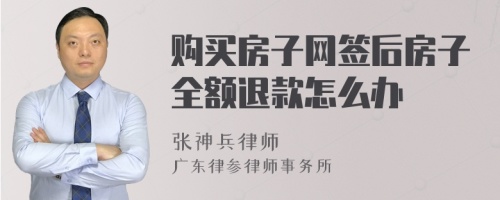 购买房子网签后房子全额退款怎么办

张神兵律师
广东律参律师事务所